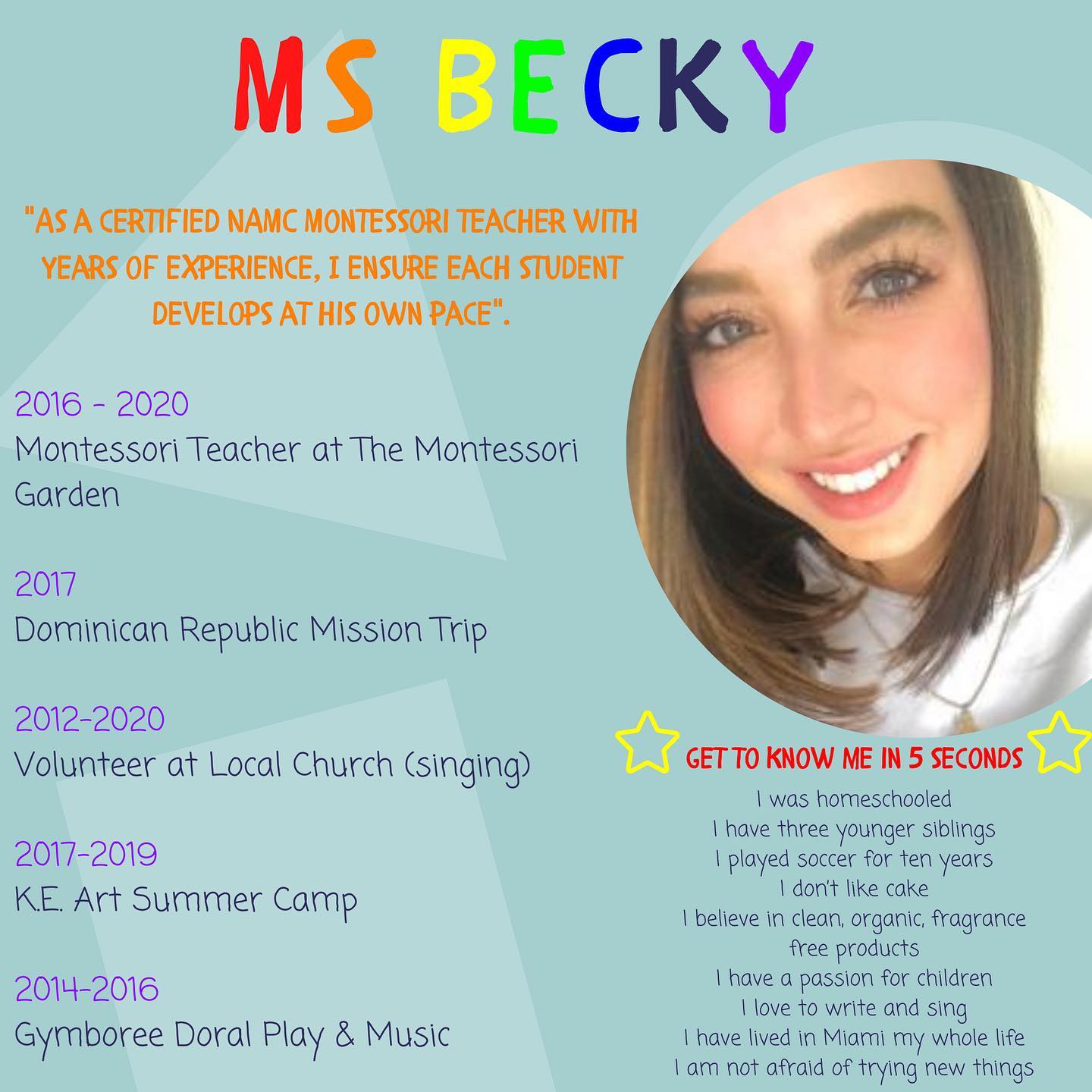 MS BECKY

"AS A CERTIFIED NAMC MONTESSORI TEACHER WITH YEARS OF EXPERIENCE, I ENSURE EACH STUDENT DEVELOPS AT HIS OWN PACE".

2016 - 2020
Montessori Teacher at The Montessori Garden

2017
Dominican Republic Mission Trip

2012-2020
Volunteer at Local Church (singing)

2017-2019
K.E. Art Summer Camp

2014-2016
Gymboree Doral Play & Music

GET TO KNOW ME IN 5 SECONDS
I was homeschooled
I have three younger siblings
I played soccer for ten years
I don't like cake
I believe in clean, organic, fragrance free products
I have a passion for children
I love to write and sing
I have lived in Miami my whole life
I am not afraid of trying new things